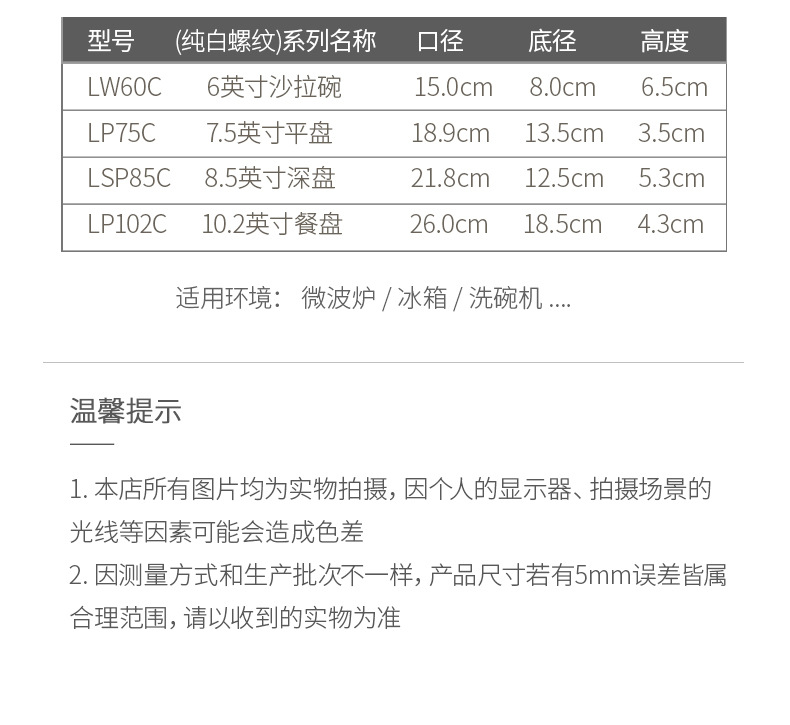 | 型号 | (纯白螺纹)系列名称 | 口径 | 底径 | 高度 |
|---|---|---|---|---|
| LW60C | 6英寸沙拉碗 | 15.0cm | 8.0cm | 6.5cm |
| LP75C | 7.5英寸平盘 | 18.9cm | 13.5cm | 3.5cm |
| LSP85C | 8.5英寸深盘 | 21.8cm | 12.5cm | 5.3cm |
| LP102C | 10.2英寸餐盘 | 26.0cm | 18.5cm | 4.3cm |

适用环境： 微波炉 / 冰箱 / 洗碗机 ....

温馨提示

1.本店所有图片均为实物拍摄，因个人的显示器、拍摄场景的光线等因素可能会造成色差

2.因测量方式和生产批次不一样，产品尺寸若有5mm误差皆属合理范围，请以收到的实物为准